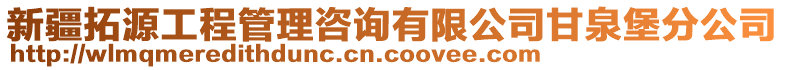 新疆拓源工程管理咨询有限公司甘泉堡分公司
http://wlmqmeredithdunc.cn.coovee.com